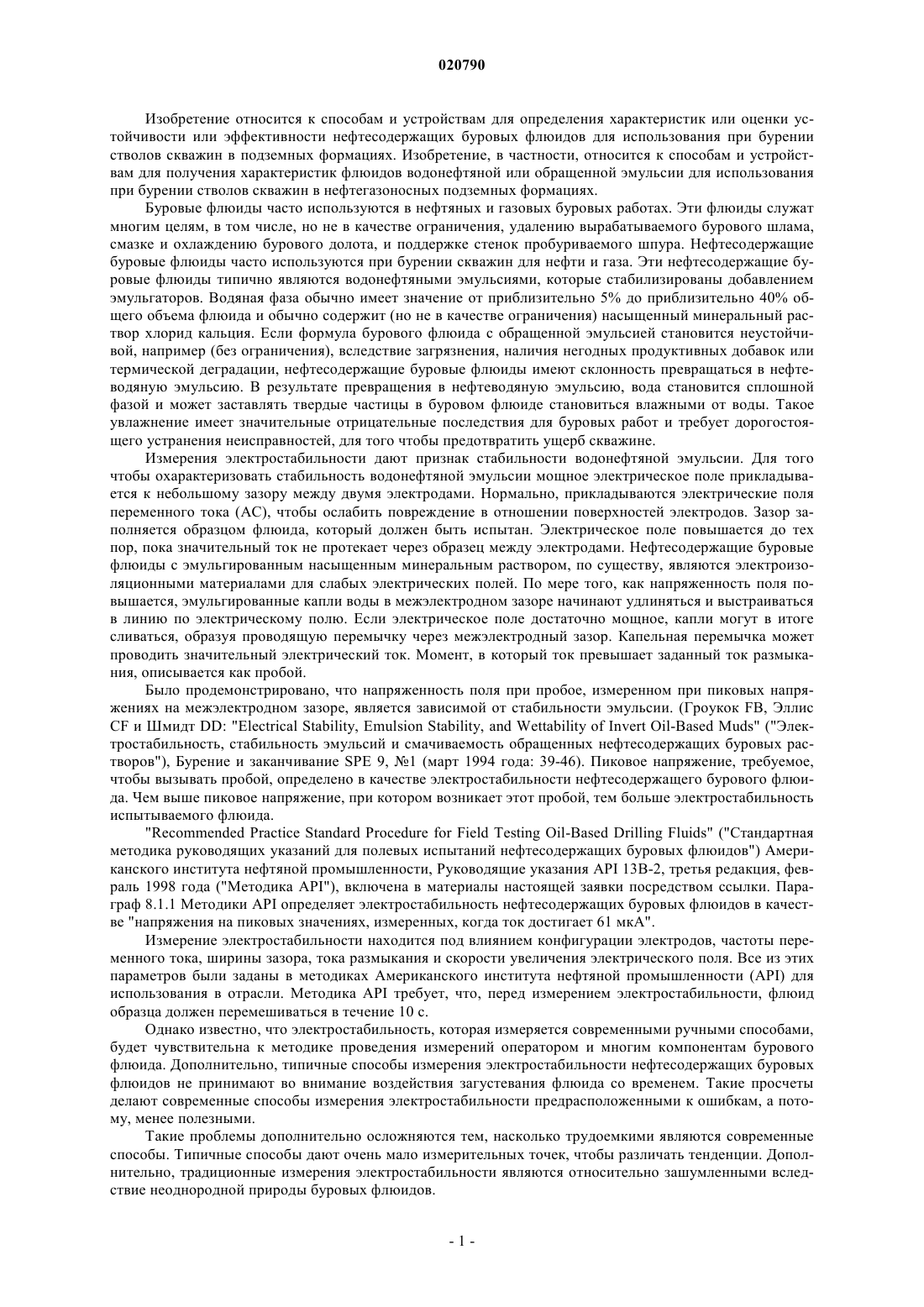 020790

Изобретение относится к способам и устройствам для определения характеристик или оценки устойчивости или эффективности нефтесодержащих буровых флюидов для использования при бурении стволов скважин в подземных формациях. Изобретение, в частности, относится к способам и устройствам для получения характеристик флюидов водонефтяной или обращенной эмульсии для использования при бурении стволов скважин в нефтегазоносных подземных формациях.

Буровые флюиды часто используются в нефтяных и газовых буровых работах. Эти флюиды служат многим целям, в том числе, но не в качестве ограничения, удалению вырабатываемого бурового шлама, смазке и охлаждению бурового долота, и поддержке стенок пробуриваемого шпура. Нефтесодержащие буровые флюиды часто используются при бурении скважин для нефти и газа. Эти нефтесодержащие буровые флюиды типично являются водонефтяными эмульсиями, которые стабилизированы добавлением эмульгаторов. Водяная фаза обычно имеет значение от приблизительно 5% до приблизительно 40% общего объема флюида и обычно содержит (но не в качестве ограничения) насыщенный минеральный раствор хлорид кальция. Если формула бурового флюида с обращенной эмульсией становится неустойчивой, например (без ограничения), вследствие загрязнения, наличия негодных продуктивных добавок или термической деградации, нефтесодержащие буровые флюиды имеют склонность превращаться в нефтеводяную эмульсию. В результате превращения в нефтеводяную эмульсию, вода становится сплошной фазой и может заставлять твердые частицы в буровом флюиде становиться влажными от воды. Такое увлажнение имеет значительные отрицательные последствия для буровых работ и требует дорогостоящего устранения неисправностей, для того чтобы предотвратить ущерб скважине.

Измерения электростабильности дают признак стабильности водонефтяной эмульсии. Для того чтобы охарактеризовать стабильность водонефтяной эмульсии мощное электрическое поле прикладывается к небольшому зазору между двумя электродами. Нормально, прикладываются электрические поля переменного тока (AC), чтобы ослабить повреждение в отношении поверхностей электродов. Зазор заполняется образцом флюида, который должен быть испытан. Электрическое поле повышается до тех пор, пока значительный ток не протекает через образец между электродами. Нефтесодержащие буровые флюиды с эмульгированным насыщенным минеральным раствором, по существу, являются электроизоляционными материалами для слабых электрических полей. По мере того, как напряженность поля повышается, эмульгированные капли воды в межэлектродном зазоре начинают удлиняться и выстраиваться в линию по электрическому полю. Если электрическое поле достаточно мощное, капли могут в итоге сливаться, образуя проводящую перемычку через межэлектродный зазор. Капельная перемычка может проводить значительный электрический ток. Момент, в который ток превышает заданный ток размыкания, описывается как пробой.

Было продемонстрировано, что напряженность поля при пробое, измеренном при пиковых напряжениях на межэлектродном зазоре, является зависимой от стабильности эмульсии. (Гроукок FB, Эллис CF и Шмидт DD: "Electrical Stability, Emulsion Stability, and Wettability of Invert Oil-Based Muds" ("Электростабильность, стабильность эмульсий и смачиваемость обращенных нефтесодержащих буровых растворов"), Бурение и заканчивание SPE 9, №1 (март 1994 года: 39-46). Пиковое напряжение, требуемое, чтобы вызывать пробой, определено в качестве электростабильности нефтесодержащего бурового флюида. Чем выше пиковое напряжение, при котором возникает этот пробой, тем больше электростабильность испытываемого флюида.

"Recommended Practice Standard Procedure for Field Testing Oil-Based Drilling Fluids" ("Стандартная методика руководящих указаний для полевых испытаний нефтесодержащих буровых флюидов") Американского института нефтяной промышленности, Руководящие указания API 13B-2, третья редакция, февраль 1998 года ("Методика API"), включена в материалы настоящей заявки посредством ссылки. Параграф 8.1.1 Методики API определяет электростабильность нефтесодержащих буровых флюидов в качестве "напряжения на пиковых значениях, измеренных, когда ток достигает 61 мкА".

Измерение электростабильности находится под влиянием конфигурации электродов, частоты переменного тока, ширины зазора, тока размыкания и скорости увеличения электрического поля. Все из этих параметров были заданы в методиках Американского института нефтяной промышленности (API) для использования в отрасли. Методика API требует, что, перед измерением электростабильности, флюид образца должен перемешиваться в течение 10 с.

Однако известно, что электростабильность, которая измеряется современными ручными способами, будет чувствительна к методике проведения измерений оператором и многим компонентам бурового флюида. Дополнительно, типичные способы измерения электростабильности нефтесодержащих буровых флюидов не принимают во внимание воздействия загустевания флюида со временем. Такие просчеты делают современные способы измерения электростабильности предрасположенными к ошибкам, а потому, менее полезными.

Такие проблемы дополнительно осложняются тем, насколько трудоемкими являются современные способы. Типичные способы дают очень мало измерительных точек, чтобы различать тенденции. Дополнительно, традиционные измерения электростабильности являются относительно зашумленными вследствие неоднородной природы буровых флюидов.

- 1 -